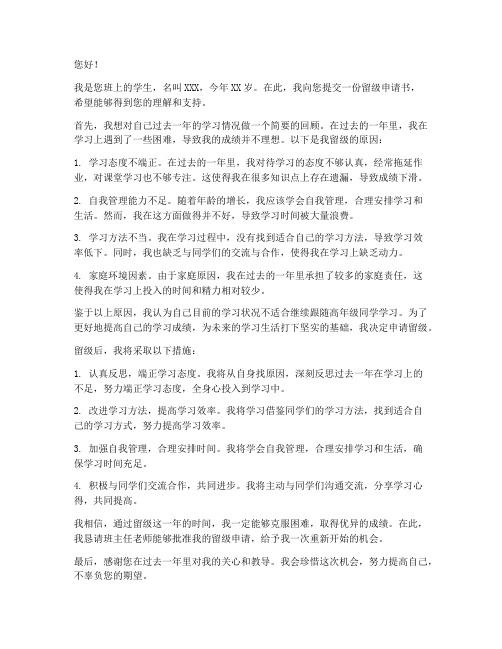 您好！

我是您班上的学生，名叫XXX，今年XX岁。在此，我向您提交一份留级申请书，希望能够得到您的理解和支持。

首先，我想对自己过去一年的学习情况做一个简要的回顾。在过去的一年里，我在学习上遇到了一些困难，导致我的成绩并不理想。以下是我留级的原因：

1. 学习态度不端正。在过去的一年里，我对待学习的态度不够认真，经常拖延作业，对课堂学习也不够专注。这使得我在很多知识点上存在遗漏，导致成绩下滑。

2. 自我管理能力不足。随着年龄的增长，我应该学会自我管理，合理安排学习和生活。然而，我在这方面做得并不好，导致学习时间被大量浪费。

3. 学习方法不当。我在学习过程中，没有找到适合自己的学习方法，导致学习效率低下。同时，我也缺乏与同学们的交流与合作，使得我在学习上缺乏动力。

4. 家庭环境因素。由于家庭原因，我在过去的一年里承担了较多的家庭责任，这使得我在学习上投入的时间和精力相对较少。

鉴于以上原因，我认为自己目前的学习状况不适合继续跟随高年级同学学习。为了更好地提高自己的学习成绩，为未来的学习生活打下坚实的基础，我决定申请留级。

留级后，我将采取以下措施：

1. 认真反思，端正学习态度。我将从自身找原因，深刻反思过去一年在学习上的不足，努力端正学习态度，全身心投入到学习中。

2. 改进学习方法，提高学习效率。我将学习借鉴同学们的学习方法，找到适合自己的学习方式，努力提高学习效率。

3. 加强自我管理，合理安排时间。我将学会自我管理，合理安排学习和生活，确保学习时间充足。

4. 积极与同学们交流合作，共同进步。我将主动与同学们沟通交流，分享学习心得，共同提高。

我相信，通过留级这一年的时间，我一定能够克服困难，取得优异的成绩。在此，我恳请班主任老师能够批准我的留级申请，给予我一次重新开始的机会。

最后，感谢您在过去一年里对我的关心和教导。我会珍惜这次机会，努力提高自己，不辜负您的期望。